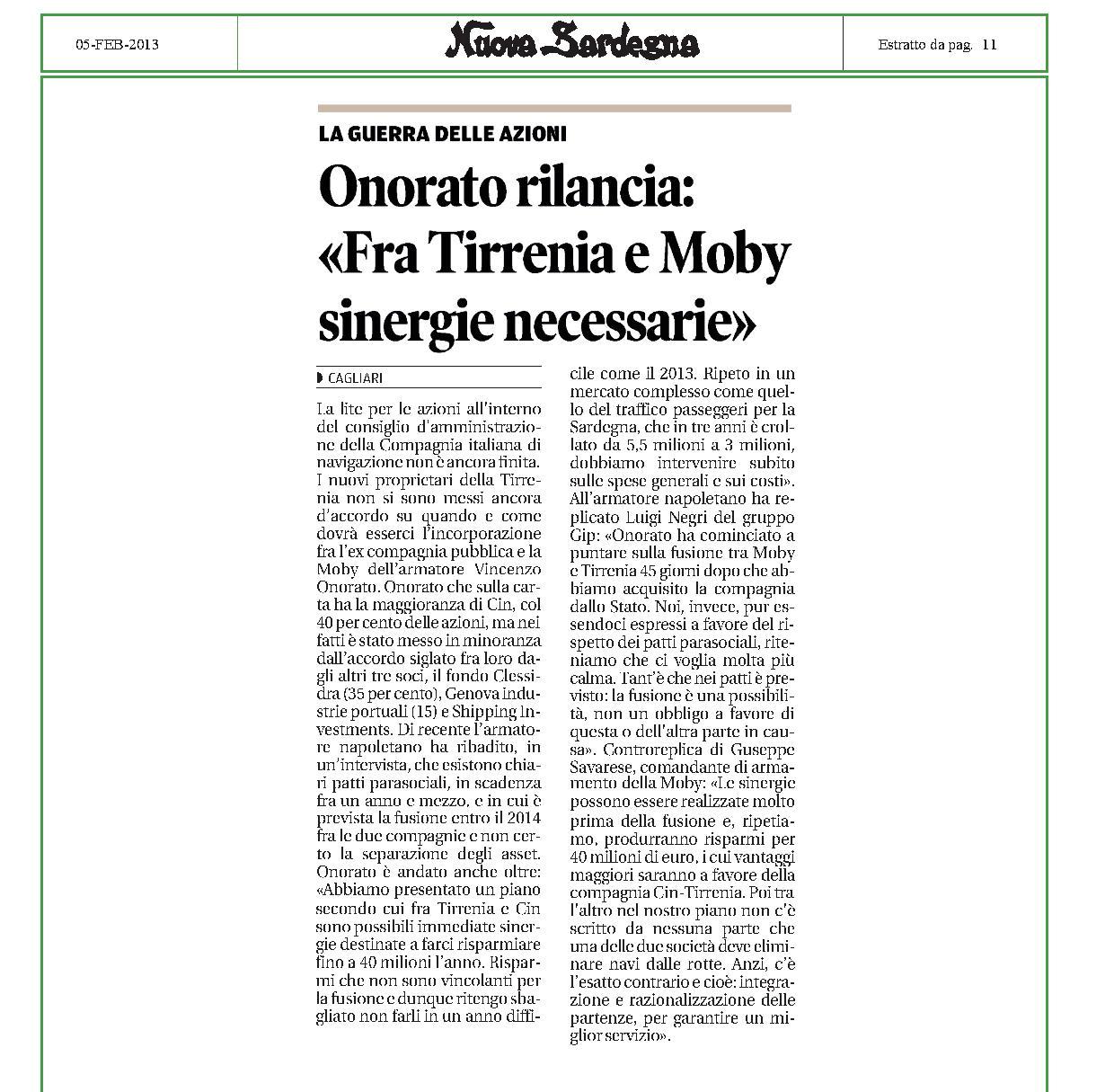 05-FEB-2013

Nuova Sardegna

Estratto da pag. 11

LA GUERRA DELLE AZIONI

Onorato rilancia: «Fra Tirrenia e Moby sinergie necessarie»

CAGLIARI

La lite per le azioni all'interno del consiglio d'amministrazione della Compagnia italiana di navigazione non è ancora finita. I nuovi proprietari della Tirrenia non si sono messi ancora d'accordo su quando e come dovrà esserci l'incorporazione fra l'ex compagnia pubblica e la Moby dell'armatore Vincenzo Onorato. Onorato che sulla carta ha la maggioranza di Cin, col 40 per cento delle azioni, ma nei fatti è stato messo in minoranza dall'accordo siglato fra loro dagli altri tre soci, il fondo Clessidra (35 per cento), Genova industrie portuali (15) e Shipping Investments. Di recente l'armatore napoletano ha ribadito, in un'intervista, che esistono chiari patti parasociali, in scadenza fra un anno e mezzo, e in cui è prevista la fusione entro il 2014 fra le due compagnie e non certo la separazione degli asset. Onorato è andato anche oltre: «Abbiamo presentato un piano secondo cui fra Tirrenia e Cin sono possibili immediate sinergie destinate a farci risparmiare fino a 40 milioni l'anno. Risparmi che non sono vincolanti per la fusione e dunque ritengo sbagliato non farli in un anno difficile come il 2013. Ripeto in un mercato complesso come quello del traffico passeggeri per la Sardegna, che in tre anni è crollato da 5,5 milioni a 3 milioni, dobbiamo intervenire subito sulle spese generali e sui costi». All'armatore napoletano ha replicato Luigi Negri del gruppo Gip: «Onorato ha cominciato a puntare sulla fusione tra Moby e Tirrenia 45 giorni dopo che abbiamo acquisito la compagnia dallo Stato. Noi, invece, pur essendoci espressi a favore del rispetto dei patti parasociali, riteniamo che ci voglia molta più calma. Tant'è che nei patti è previsto: la fusione è una possibilità, non un obbligo a favore di questa o dell'altra parte in causa». Controreplica di Guseppe Savarese, comandante di armamento della Moby: «Le sinergie possono essere realizzate molto prima della fusione e, ripetiamo, produrranno risparmi per 40 milioni di euro, i cui vantaggi maggiori saranno a favore della compagnia Cin-Tirrenia. Poi tra l'altro nel nostro piano non c'è scritto da nessuna parte che una delle due società deve eliminare navi dalle rotte. Anzi, c'è l'esatto contrario e cioè: integrazione e razionalizzazione delle partenze, per garantire un miglior servizio».